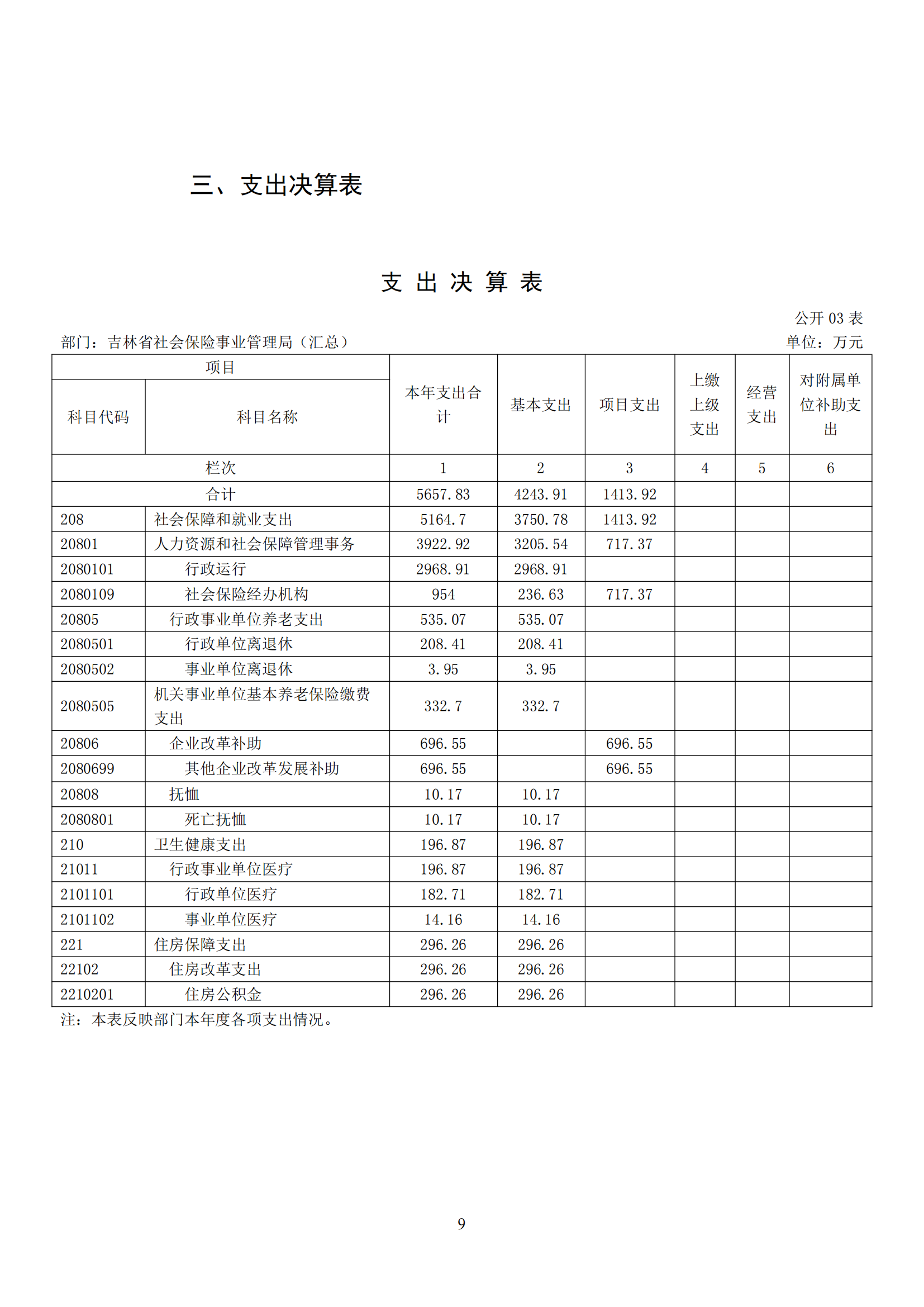 三、支出决算表

支 出 决 算 表

公开 03 表

部门：吉林省社会保险事业管理局（汇总）

单位：万元

| 项目 | | 本年支出合计 | 基本支出 | 项目支出 | 上缴上级支出 | 经营支出 | 对附属单位补助支出 |
|---|---|---|---|---|---|---|---|
| 科目代码 | 科目名称 | | | | | | |
| 栏次 | | 1 | 2 | 3 | 4 | 5 | 6 |
| 合计 | | 5657.83 | 4243.91 | 1413.92 | | | |
| 208 | 社会保障和就业支出 | 5164.7 | 3750.78 | 1413.92 | | | |
| 20801 | 人力资源和社会保障管理事务 | 3922.92 | 3205.54 | 717.37 | | | |
| 2080101 | 行政运行 | 2968.91 | 2968.91 | | | | |
| 2080109 | 社会保险经办机构 | 954 | 236.63 | 717.37 | | | |
| 20805 | 行政事业单位养老支出 | 535.07 | 535.07 | | | | |
| 2080501 | 行政单位离退休 | 208.41 | 208.41 | | | | |
| 2080502 | 事业单位离退休 | 3.95 | 3.95 | | | | |
| 2080505 | 机关事业单位基本养老保险缴费支出 | 332.7 | 332.7 | | | | |
| 20806 | 企业改革补助 | 696.55 | | 696.55 | | | |
| 2080699 | 其他企业改革发展补助 | 696.55 | | 696.55 | | | |
| 20808 | 抚恤 | 10.17 | 10.17 | | | | |
| 2080801 | 死亡抚恤 | 10.17 | 10.17 | | | | |
| 210 | 卫生健康支出 | 196.87 | 196.87 | | | | |
| 21011 | 行政事业单位医疗 | 196.87 | 196.87 | | | | |
| 2101101 | 行政单位医疗 | 182.71 | 182.71 | | | | |
| 2101102 | 事业单位医疗 | 14.16 | 14.16 | | | | |
| 221 | 住房保障支出 | 296.26 | 296.26 | | | | |
| 22102 | 住房改革支出 | 296.26 | 296.26 | | | | |
| 2210201 | 住房公积金 | 296.26 | 296.26 | | | | |

注：本表反映部门本年度各项支出情况。

9